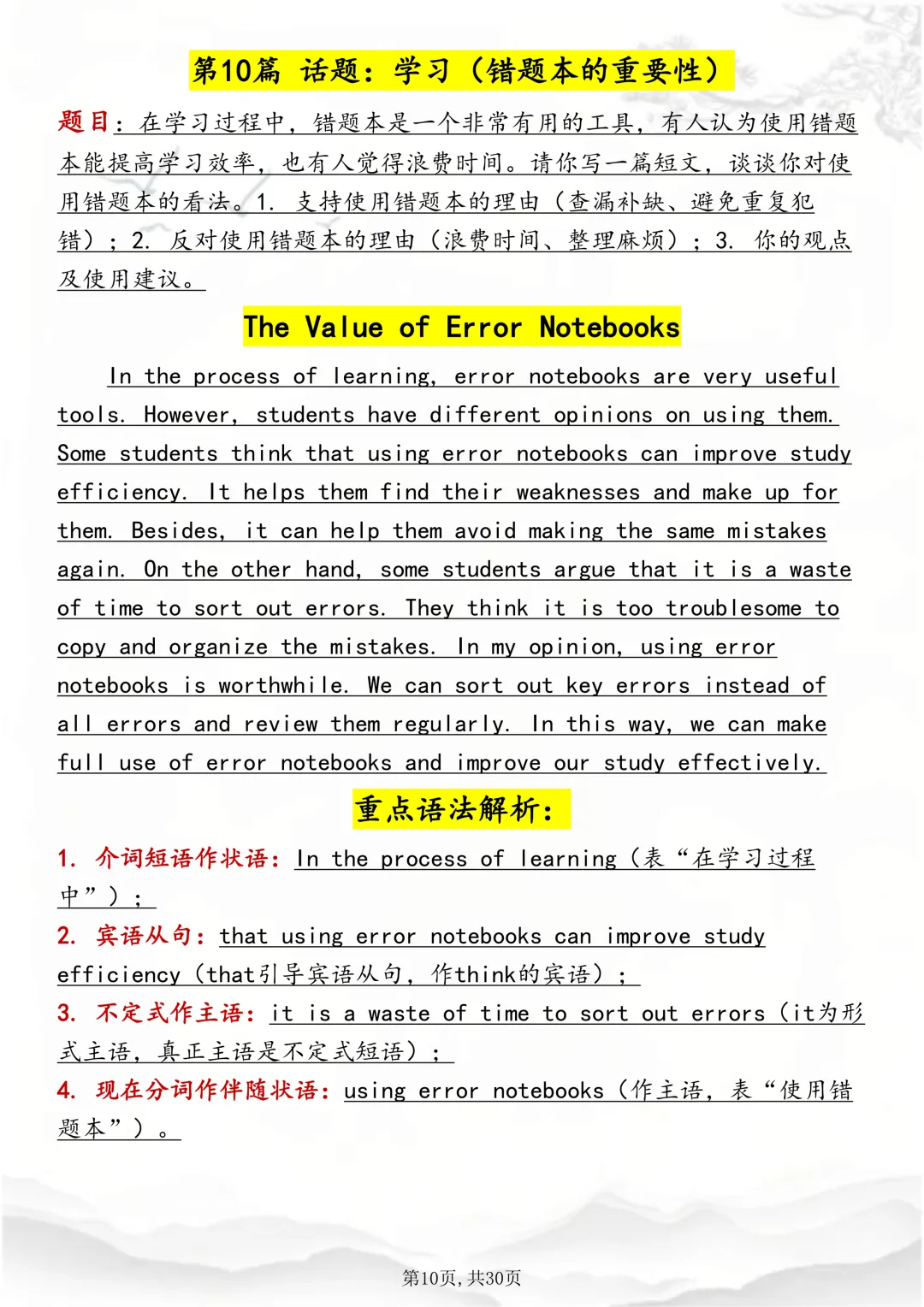 第10篇 话题：学习（错题本的重要性）

题目：在学习过程中，错题本是一个非常有用的工具，有人认为使用错题本能提高学习效率，也有人觉得浪费时间。请你写一篇短文，谈谈你对使用错题本的看法。1. 支持使用错题本的理由（查漏补缺、避免重复犯错）；2. 反对使用错题本的理由（浪费时间、整理麻烦）；3. 你的观点及使用建议。

The Value of Error Notebooks

In the process of learning, error notebooks are very useful tools. However, students have different opinions on using them. Some students think that using error notebooks can improve study efficiency. It helps them find their weaknesses and make up for them. Besides, it can help them avoid making the same mistakes again. On the other hand, some students argue that it is a waste of time to sort out errors. They think it is too troublesome to copy and organize the mistakes. In my opinion, using error notebooks is worthwhile. We can sort out key errors instead of all errors and review them regularly. In this way, we can make full use of error notebooks and improve our study effectively.

重点语法解析：

1. 介词短语作状语：In the process of learning（表“在学习过程中”）；

2. 宾语从句：that using error notebooks can improve study efficiency（that引导宾语从句，作think的宾语）；

3. 不定式作主语：it is a waste of time to sort out errors（it为形式主语，真正主语是不定式短语）；

4. 现在分词作伴随状语：using error notebooks（作主语，表“使用错题本”）。

第10页，共30页